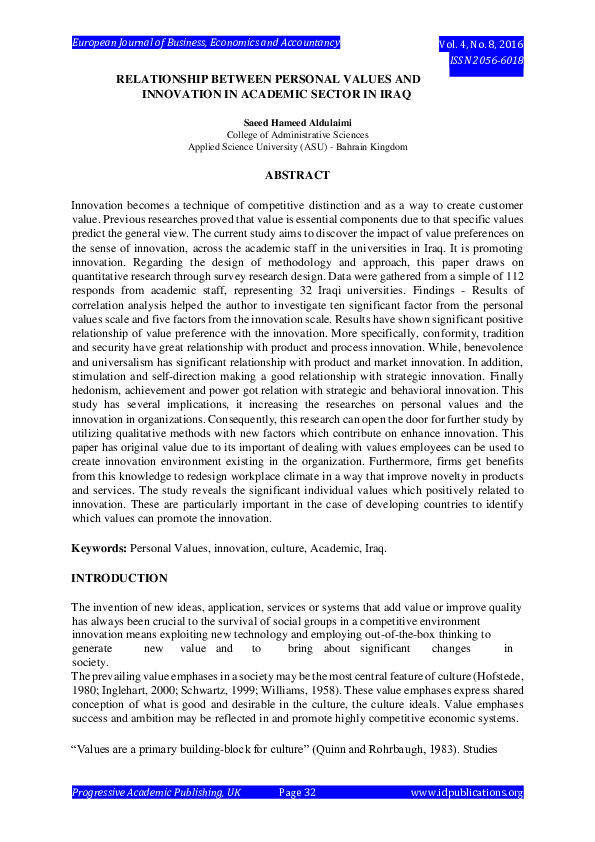 European Journal of Business, Economics and Accountancy

Vol. 4, No. 8, 2016
ISSN 2056-6018

RELATIONSHIP BETWEEN PERSONAL VALUES AND INNOVATION IN ACADEMIC SECTOR IN IRAQ

Saeed Hameed Aldulaimi
College of Administrative Sciences
Applied Science University (ASU) - Bahrain Kingdom

ABSTRACT

Innovation becomes a technique of competitive distinction and as a way to create customer value. Previous researches proved that value is essential components due to that specific values predict the general view. The current study aims to discover the impact of value preferences on the sense of innovation, across the academic staff in the universities in Iraq. It is promoting innovation. Regarding the design of methodology and approach, this paper draws on quantitative research through survey research design. Data were gathered from a simple of 112 responds from academic staff, representing 32 Iraqi universities. Findings - Results of correlation analysis helped the author to investigate ten significant factor from the personal values scale and five factors from the innovation scale. Results have shown significant positive relationship of value preference with the innovation. More specifically, conformity, tradition and security have great relationship with product and process innovation. While, benevolence and universalism has significant relationship with product and market innovation. In addition, stimulation and self-direction making a good relationship with strategic innovation. Finally hedonism, achievement and power got relation with strategic and behavioral innovation. This study has several implications, it increasing the researches on personal values and the innovation in organizations. Consequently, this research can open the door for further study by utilizing qualitative methods with new factors which contribute on enhance innovation. This paper has original value due to its important of dealing with values employees can be used to create innovation environment existing in the organization. Furthermore, firms get benefits from this knowledge to redesign workplace climate in a way that improve novelty in products and services. The study reveals the significant individual values which positively related to innovation. These are particularly important in the case of developing countries to identify which values can promote the innovation.

Keywords: Personal Values, innovation, culture, Academic, Iraq.

INTRODUCTION

The invention of new ideas, application, services or systems that add value or improve quality has always been crucial to the survival of social groups in a competitive environment innovation means exploiting new technology and employing out-of-the-box thinking to generate new value and to bring about significant changes in society.
The prevailing value emphases in a society may be the most central feature of culture (Hofstede, 1980; Inglehart, 2000; Schwartz, 1999; Williams, 1958). These value emphases express shared conception of what is good and desirable in the culture, the culture ideals. Value emphases success and ambition may be reflected in and promote highly competitive economic systems.

“Values are a primary building-block for culture” (Quinn and Rohrbaugh, 1983). Studies

Progressive Academic Publishing, UK    Page 32    www.idpublications.org